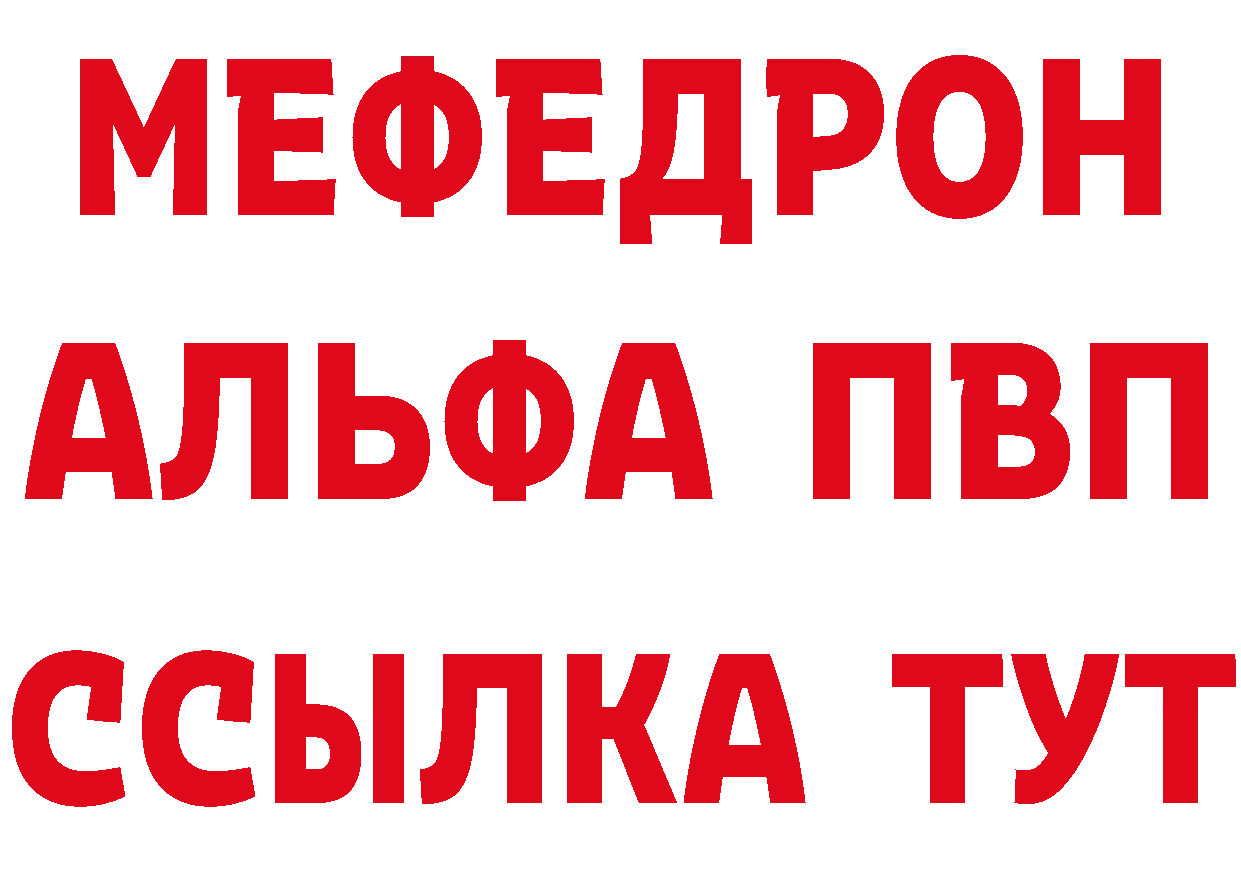 МЕФЕДРОН
АЛЬФА ПВП
ССЫЛКА ТУТ